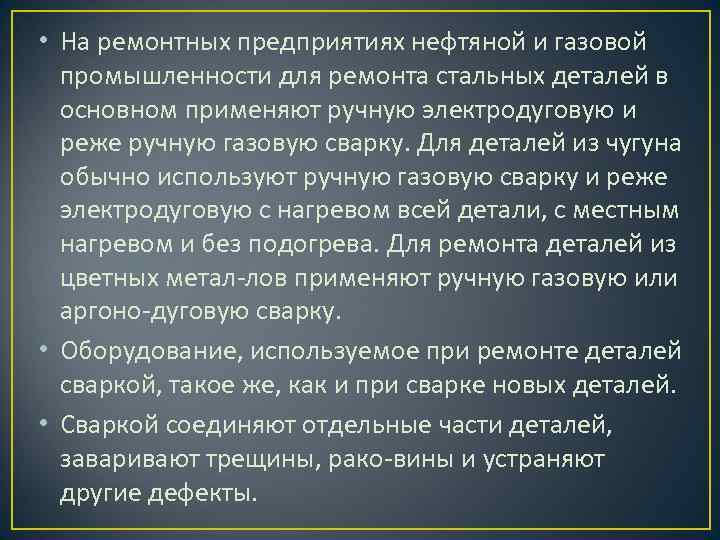 • На ремонтных предприятиях нефтяной и газовой промышленности для ремонта стальных деталей в основном применяют ручную электродуговую и реже ручную газовую сварку. Для деталей из чугуна обычно используют ручную газовую сварку и реже электродуговую с нагревом всей детали, с местным нагревом и без подогрева. Для ремонта деталей из цветных метал-лов применяют ручную газовую или аргоно-дуговую сварку.

• Оборудование, используемое при ремонте деталей сваркой, такое же, как и при сварке новых деталей.

• Сваркой соединяют отдельные части деталей, заваривают трещины, рако-вины и устраняют другие дефекты.